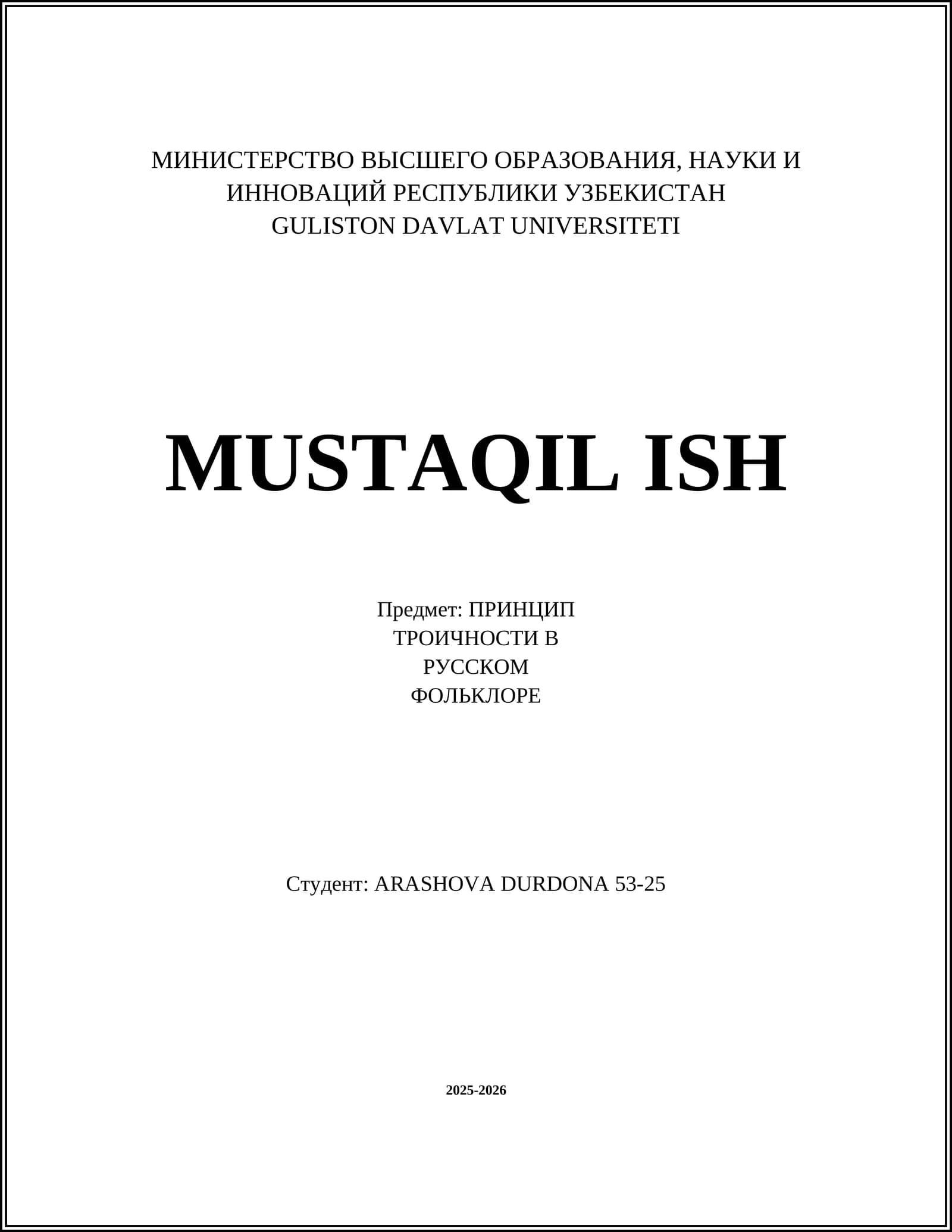 МИНИСТЕРСТВО ВЫСШЕГО ОБРАЗОВАНИЯ, НАУКИ И ИННОВАЦИЙ РЕСПУБЛИКИ УЗБЕКИСТАН
GULISTON DAVLAT UNIVERSITETI

MUSTAQIL ISH

Предмет: ПРИНЦИП ТРОИЧНОСТИ В РУССКОМ ФОЛЬКЛОРЕ

Студент: ARASHOVA DURDONA 53-25

2025-2026